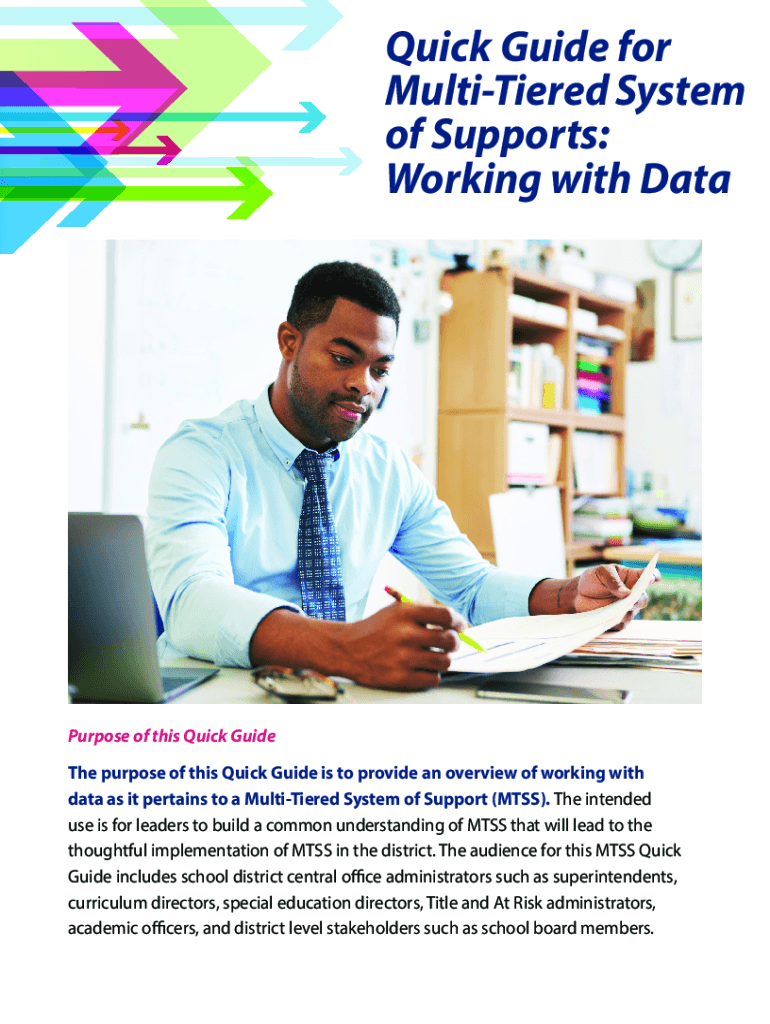 Quick Guide for Multi-Tiered System of Supports: Working with Data

Purpose of this Quick Guide

The purpose of this Quick Guide is to provide an overview of working with data as it pertains to a Multi-Tiered System of Support (MTSS). The intended use is for leaders to build a common understanding of MTSS that will lead to the thoughtful implementation of MTSS in the district. The audience for this MTSS Quick Guide includes school district central office administrators such as superintendents, curriculum directors, special education directors, Title and At Risk administrators, academic officers, and district level stakeholders such as school board members.